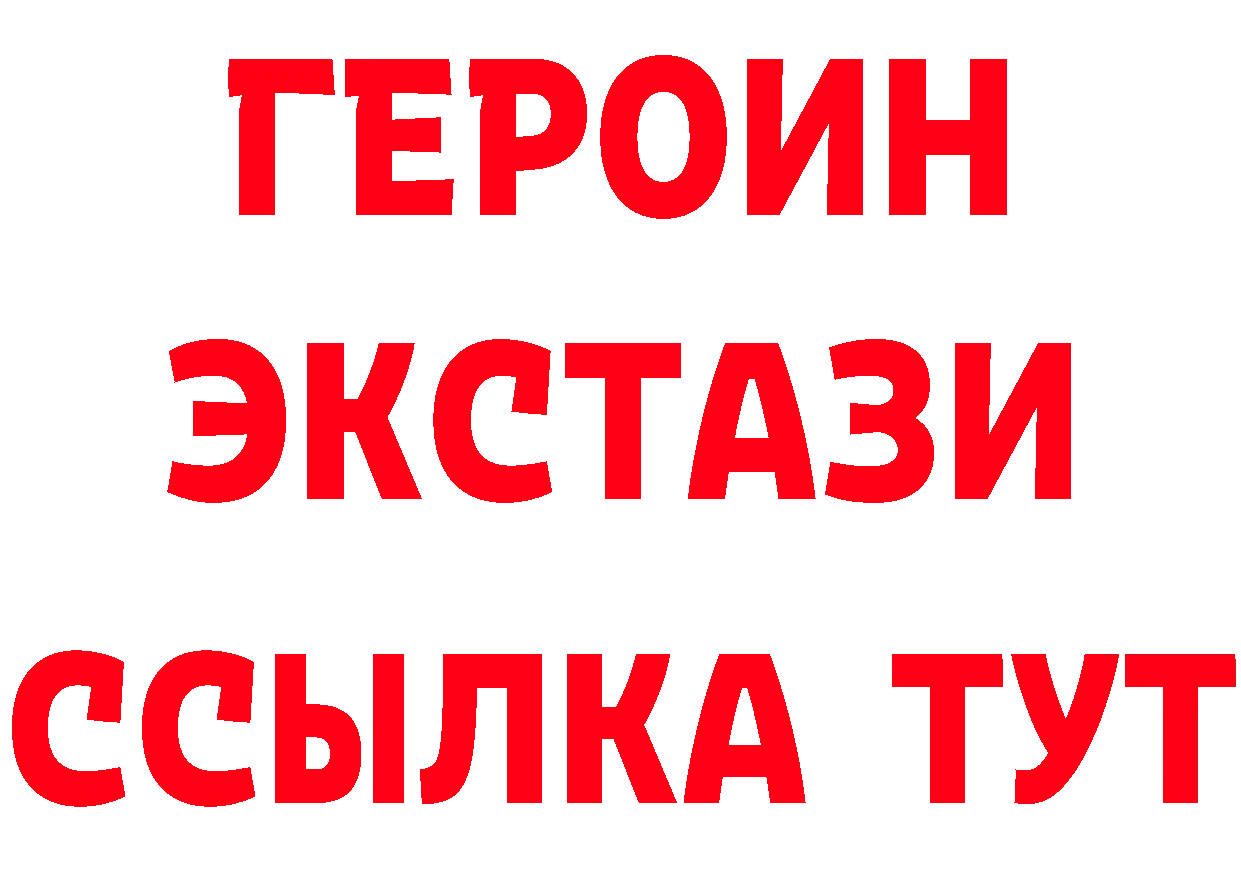 ГЕРОИН
ЭКСТАЗИ
ССЫЛКА ТУТ